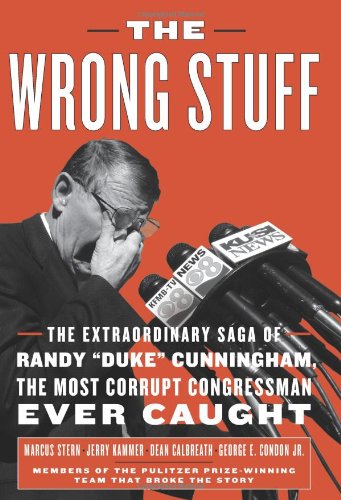 THE
WRONG STUFF

KFMB-TV 8
NEWS 8
KUSI NEWS

THE EXTRAORDINARY SAGA OF
RANDY "DUKE" CUNNINGHAM,
THE MOST CORRUPT CONGRESSMAN
EVER CAUGHT

MARCUS STERN · JERRY KAMMER · DEAN CALBREATH · GEORGE E. CONDON JR.

MEMBERS OF THE PULITZER PRIZE-WINNING TEAM THAT BROKE THE STORY